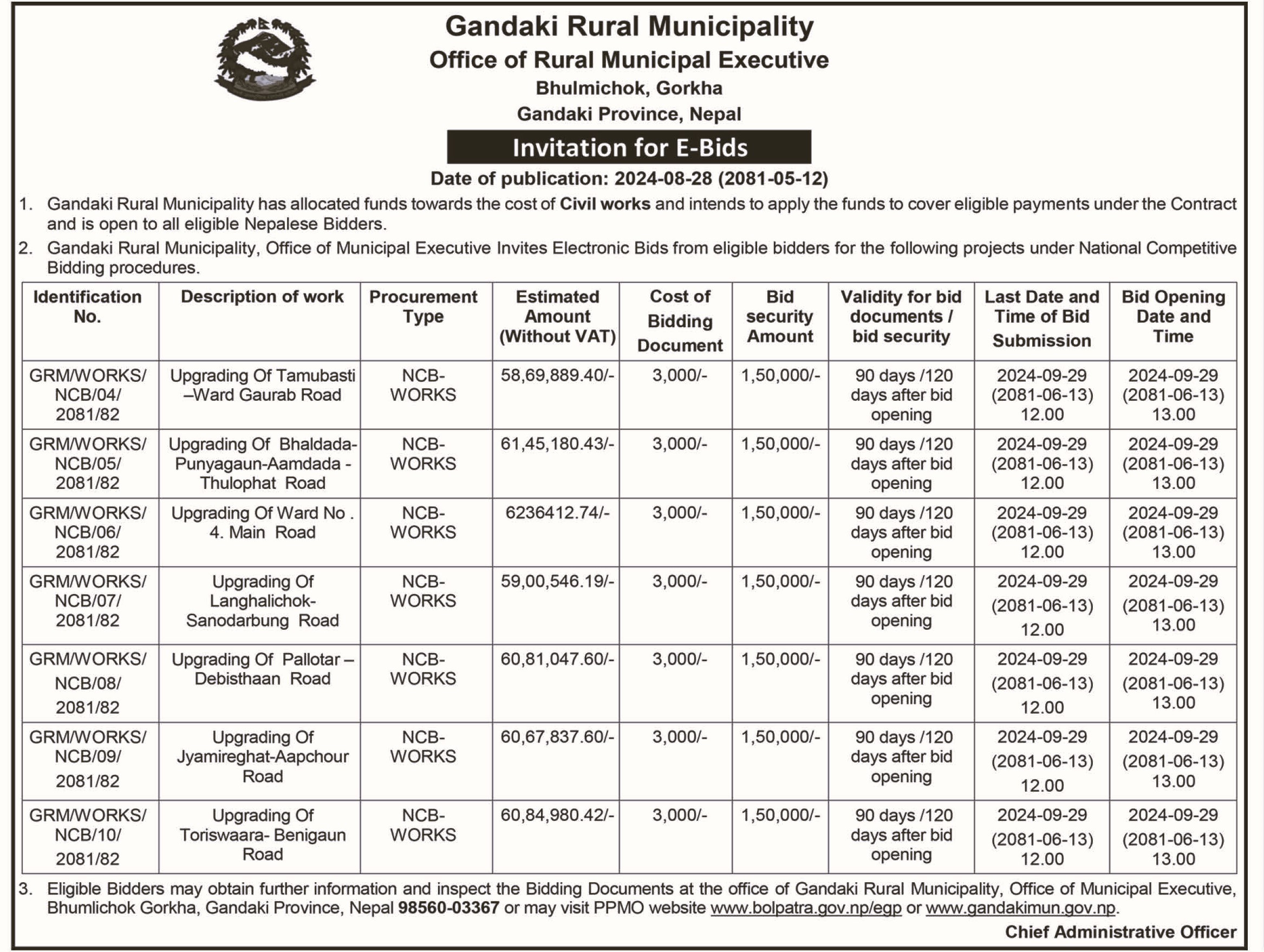 Gandaki Rural Municipality
Office of Rural Municipal Executive
Bhulmichok, Gorkha
Gandaki Province, Nepal

Invitation for E-Bids

Date of publication: 2024-08-28 (2081-05-12)

1. Gandaki Rural Municipality has allocated funds towards the cost of Civil works and intends to apply the funds to cover eligible payments under the Contract and is open to all eligible Nepalese Bidders.

2. Gandaki Rural Municipality, Office of Municipal Executive Invites Electronic Bids from eligible bidders for the following projects under National Competitive Bidding procedures.

| Identification No. | Description of work | Procurement Type | Estimated Amount (Without VAT) | Cost of Bidding Document | Bid security Amount | Validity for bid documents / bid security | Last Date and Time of Bid Submission | Bid Opening Date and Time |
|---|---|---|---|---|---|---|---|---|
| GRM/WORKS/ NCB/04/ 2081/82 | Upgrading Of Tamubasti –Ward Gaurab Road | NCB-WORKS | 58,69,889.40/- | 3,000/- | 1,50,000/- | 90 days /120 days after bid opening | 2024-09-29 (2081-06-13) 12.00 | 2024-09-29 (2081-06-13) 13.00 |
| GRM/WORKS/ NCB/05/ 2081/82 | Upgrading Of Bhaldada-Punyagaun-Aamdada - Thulophat Road | NCB-WORKS | 61,45,180.43/- | 3,000/- | 1,50,000/- | 90 days /120 days after bid opening | 2024-09-29 (2081-06-13) 12.00 | 2024-09-29 (2081-06-13) 13.00 |
| GRM/WORKS/ NCB/06/ 2081/82 | Upgrading Of Ward No . 4. Main Road | NCB-WORKS | 6236412.74/- | 3,000/- | 1,50,000/- | 90 days /120 days after bid opening | 2024-09-29 (2081-06-13) 12.00 | 2024-09-29 (2081-06-13) 13.00 |
| GRM/WORKS/ NCB/07/ 2081/82 | Upgrading Of Langhalichok-Sanodarbung Road | NCB-WORKS | 59,00,546.19/- | 3,000/- | 1,50,000/- | 90 days /120 days after bid opening | 2024-09-29 (2081-06-13) 12.00 | 2024-09-29 (2081-06-13) 13.00 |
| GRM/WORKS/ NCB/08/ 2081/82 | Upgrading Of Pallotar – Debisthaan Road | NCB-WORKS | 60,81,047.60/- | 3,000/- | 1,50,000/- | 90 days /120 days after bid opening | 2024-09-29 (2081-06-13) 12.00 | 2024-09-29 (2081-06-13) 13.00 |
| GRM/WORKS/ NCB/09/ 2081/82 | Upgrading Of Jyamireghat-Aapchour Road | NCB-WORKS | 60,67,837.60/- | 3,000/- | 1,50,000/- | 90 days /120 days after bid opening | 2024-09-29 (2081-06-13) 12.00 | 2024-09-29 (2081-06-13) 13.00 |
| GRM/WORKS/ NCB/10/ 2081/82 | Upgrading Of Toriswaara- Benigaun Road | NCB-WORKS | 60,84,980.42/- | 3,000/- | 1,50,000/- | 90 days /120 days after bid opening | 2024-09-29 (2081-06-13) 12.00 | 2024-09-29 (2081-06-13) 13.00 |

3. Eligible Bidders may obtain further information and inspect the Bidding Documents at the office of Gandaki Rural Municipality, Office of Municipal Executive, Bhumlichok Gorkha, Gandaki Province, Nepal 98560-03367 or may visit PPMO website www.bolpatra.gov.np/egp or www.gandakimun.gov.np.

Chief Administrative Officer